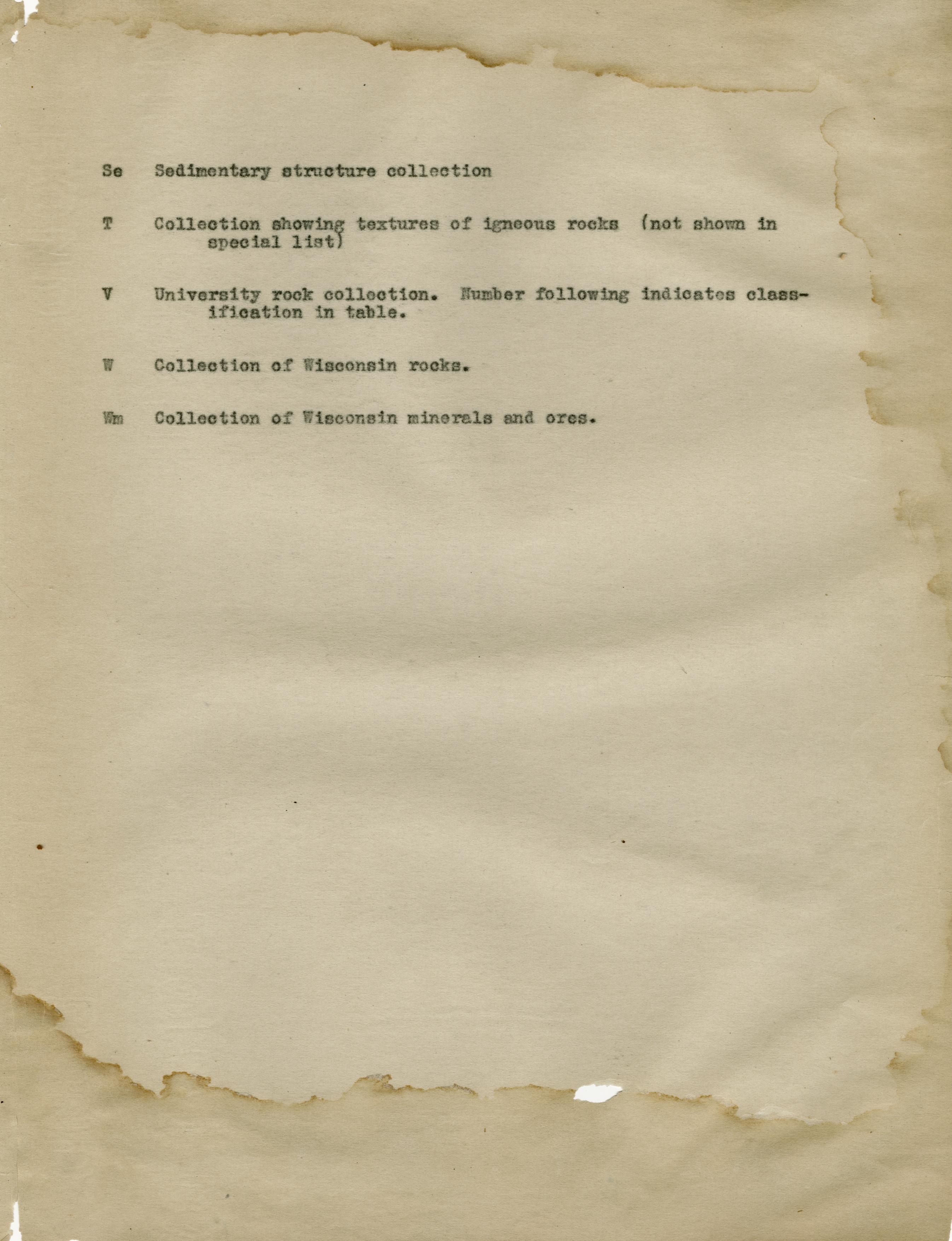 Se Sedimentary structure collection

T Collection showing textures of igneous rocks (not shown in special list)

V University rock collection. Number following indicates classification in table.

W Collection of Wisconsin rocks.

Wm Collection of Wisconsin minerals and ores.